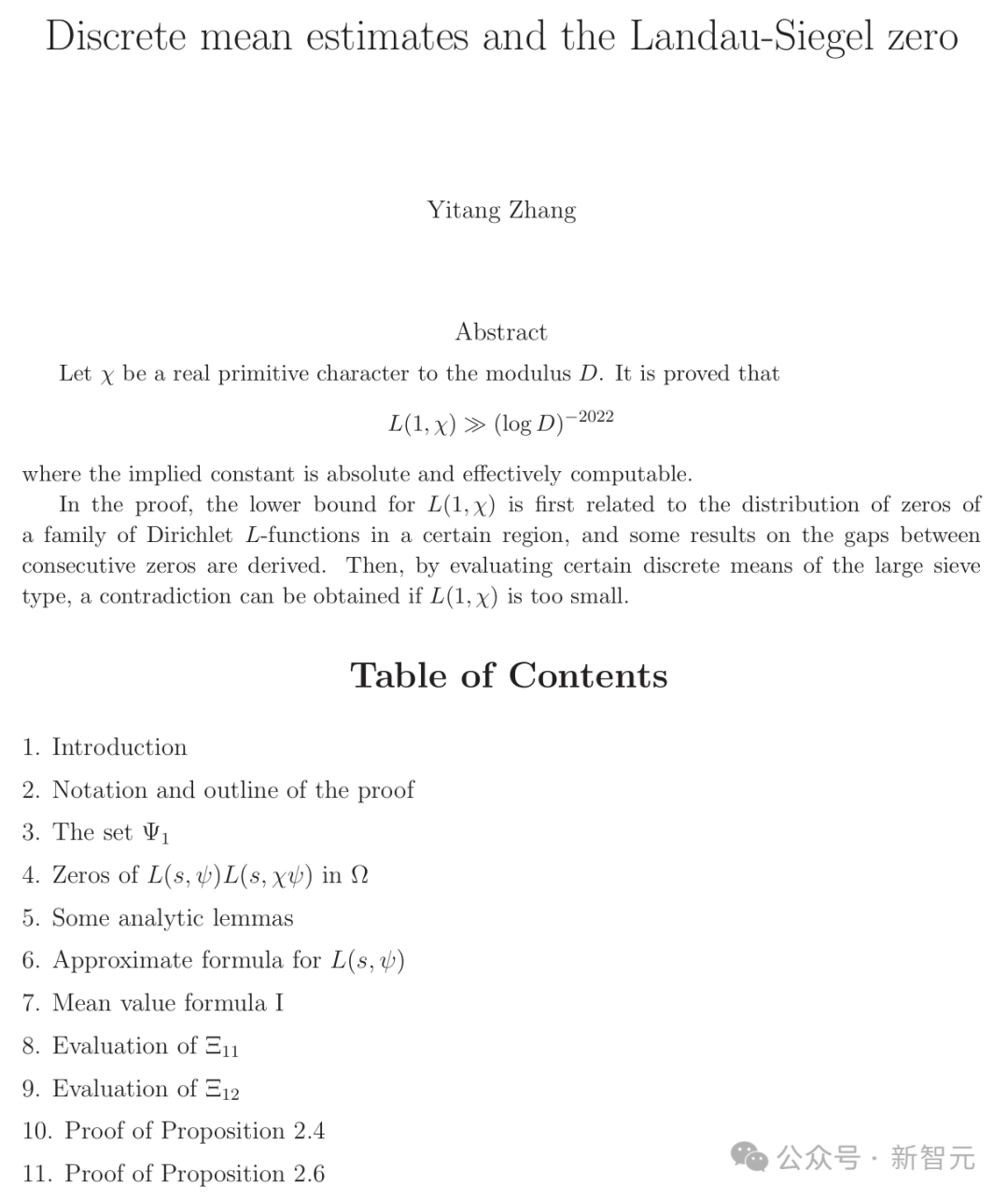 Discrete mean estimates and the Landau-Siegel zero

Yitang Zhang

Abstract

Let $\chi$ be a real primitive character to the modulus $D$. It is proved that

$$L(1,\chi) \gg (\log D)^{-2022}$$

where the implied constant is absolute and effectively computable.

In the proof, the lower bound for $L(1,\chi)$ is first related to the distribution of zeros of a family of Dirichlet $L$-functions in a certain region, and some results on the gaps between consecutive zeros are derived. Then, by evaluating certain discrete means of the large sieve type, a contradiction can be obtained if $L(1,\chi)$ is too small.

Table of Contents

1. Introduction
2. Notation and outline of the proof
3. The set $\Psi_1$
4. Zeros of $L(s,\psi)L(s,\chi\psi)$ in $\Omega$
5. Some analytic lemmas
6. Approximate formula for $L(s,\psi)$
7. Mean value formula I
8. Evaluation of $\Xi_{11}$
9. Evaluation of $\Xi_{12}$
10. Proof of Proposition 2.4
11. Proof of Proposition 2.6

公众号 · 新智元